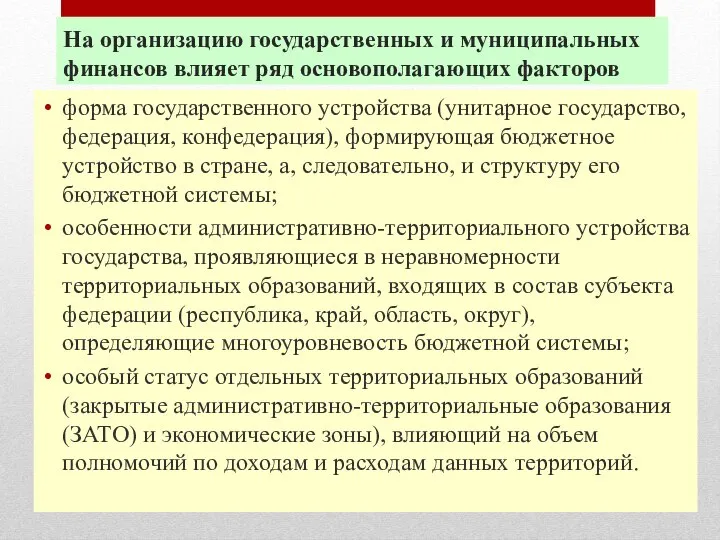 На организацию государственных и муниципальных финансов влияет ряд основополагающих факторов

• форма государственного устройства (унитарное государство, федерация, конфедерация), формирующая бюджетное устройство в стране, а, следовательно, и структуру его бюджетной системы;

• особенности административно-территориального устройства государства, проявляющиеся в неравномерности территориальных образований, входящих в состав субъекта федерации (республика, край, область, округ), определяющие многоуровневость бюджетной системы;

• особый статус отдельных территориальных образований (закрытые административно-территориальные образования (ЗАТО) и экономические зоны), влияющий на объем полномочий по доходам и расходам данных территорий.